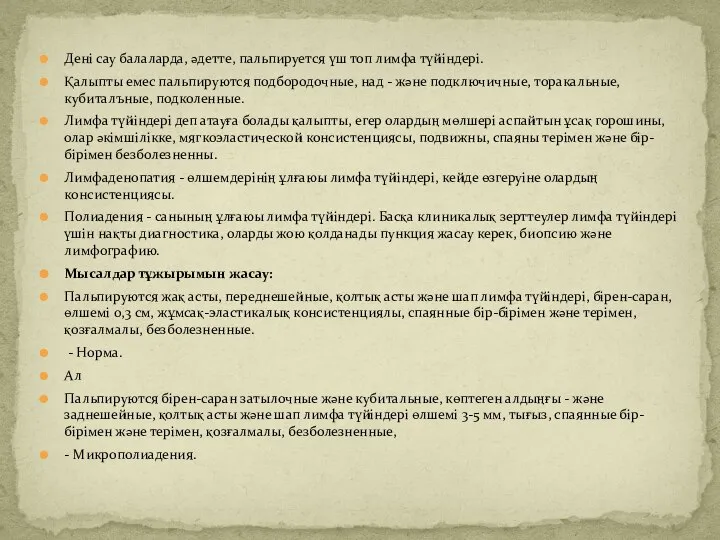 Дені сау балаларда, әдетте, пальпируется үш топ лимфа түйіндері.

Қалыпты емес пальпируются подбородочные, над - және подключичные, торакальные, кубитальные, подколенные.

Лимфа түйіндері деп атауға болады қалыпты, егер олардың мөлшері аспайтын ұсақ горошины, олар әкімшілікке, мягкоэластической консистенциясы, подвижны, спаяны терімен және бір-бірімен безболезненны.

Лимфаденопатия - өлшемдерінің ұлғаюы лимфа түйіндері, кейде өзгеруіне олардың консистенциясы.

Полиадения - санының ұлғаюы лимфа түйіндері. Басқа клиникалық зерттеулер лимфа түйіндері үшін нақты диагностика, оларды жою қолданады пункция жасау керек, биопсию және лимфографию.

Мысалдар тұжырымын жасау:

Пальпируются жақ асты, переднешейные, қолтық асты және шап лимфа түйіндері, бірен-саран, өлшемі 0,3 см, жұмсақ-эластикалық консистенциялы, спаянные бір-бірімен және терімен, қозғалмалы, безболезненные.

- Норма.

Ал

Пальпируются бірен-саран затылочные және кубитальные, көптеген алдыңғы - және заднешейные, қолтық асты және шап лимфа түйіндері өлшемі 3-5 мм, тығыз, спаянные бір-бірімен және терімен, қозғалмалы, безболезненные,

- Микрополиадения.